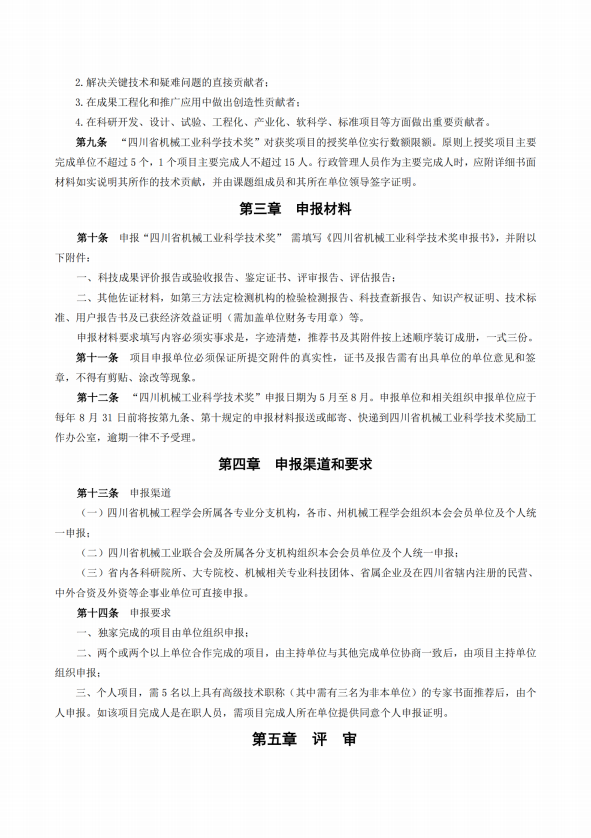 2. 解决关键技术和疑难问题的直接贡献者；

3. 在成果工程化和推广应用中做出创造性贡献者；

4. 在科研开发、设计、试验、工程化、产业化、软科学、标准项目等方面做出重要贡献者。

第九条 “四川省机械工业科学技术奖”对获奖项目的授奖单位实行数额限额。原则上授奖项目主要完成单位不超过 5 个，1 个项目主要完成人不超过 15 人。行政管理人员作为主要完成人时，应附详细书面材料如实说明其所作的技术贡献，并由课题组成员和其所在单位领导签字证明。

第三章 申报材料

第十条 申报“四川省机械工业科学技术奖” 需填写《四川省机械工业科学技术奖申报书》，并附以下附件：

一、科技成果评价报告或验收报告、鉴定证书、评审报告、评估报告；

二、其他佐证材料，如第三方法定检测机构的检验检测报告、科技查新报告、知识产权证明、技术标准、用户报告书及已获经济效益证明（需加盖单位财务专用章）等。

申报材料要求填写内容必须实事求是，字迹清楚，推荐书及其附件按上述顺序装订成册，一式三份。

第十一条 项目申报单位必须保证所提交附件的真实性，证书及报告需有出具单位的单位意见和签章，不得有剪贴、涂改等现象。

第十二条 “四川机械工业科学技术奖”申报日期为 5 月至 8 月。申报单位和相关组织申报单位应于每年 8 月 31 日前将按第九条、第十规定的申报材料报送或邮寄、快递到四川省机械工业科学技术奖励工作办公室，逾期一律不予受理。

第四章 申报渠道和要求

第十三条 申报渠道

（一）四川省机械工程学会所属各专业分支机构，各市、州机械工程学会组织本会会员单位及个人统一申报；

（二）四川省机械工业联合会及所属各分支机构组织本会会员单位及个人统一申报；

（三）省内各科研院所、大专院校、机械相关专业科技团体、省属企业及在四川省辖内注册的民营、中外合资及外资等企事业单位可直接申报。

第十四条 申报要求

一、独家完成的项目由单位组织申报；

二、两个或两个以上单位合作完成的项目，由主持单位与其他完成单位协商一致后，由项目主持单位组织申报；

三、个人项目，需 5 名以上具有高级技术职称（其中需有三名为非本单位）的专家书面推荐后，由个人申报。如该项目完成人是在职人员，需项目完成人所在单位提供同意个人申报证明。

第五章 评 审